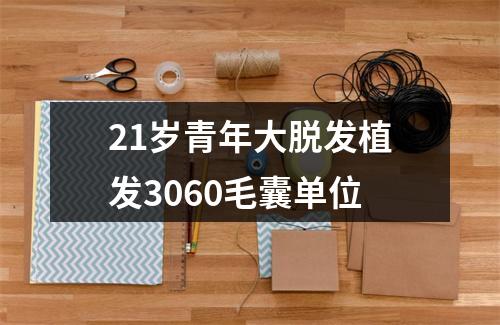 21岁青年大脱发植发3060毛囊单位